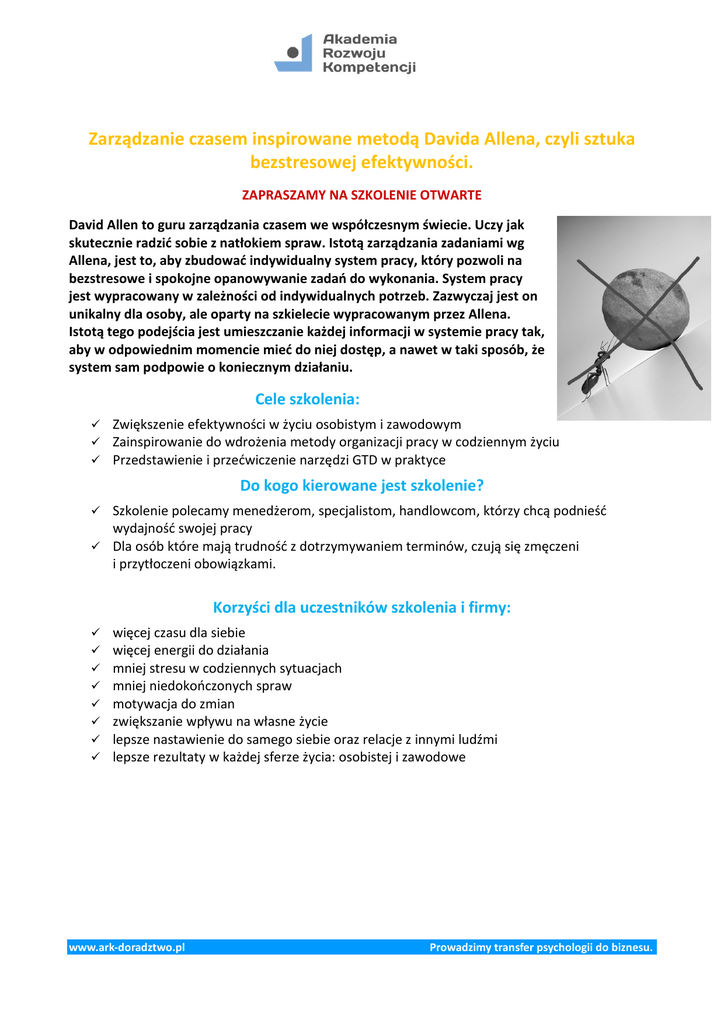 Akademia
Rozwoju
Kompetencji

Zarządzanie czasem inspirowane metodą Davida Allena, czyli sztuka bezstresowej efektywności.

ZAPRASZAMY NA SZKOLENIE OTWARTE

David Allen to guru zarządzania czasem we współczesnym świecie. Uczy jak skutecznie radzić sobie z natłokiem spraw. Istotą zarządzania zadaniami wg Allena, jest to, aby zbudować indywidualny system pracy, który pozwoli na bezstresowe i spokojne opanowywanie zadań do wykonania. System pracy jest wypracowany w zależności od indywidualnych potrzeb. Zazwyczaj jest on unikalny dla osoby, ale oparty na szkielecie wypracowanym przez Allena. Istotą tego podejścia jest umieszczanie każdej informacji w systemie pracy tak, aby w odpowiednim momencie mieć do niej dostęp, a nawet w taki sposób, że system sam podpowie o koniecznym działaniu.

Cele szkolenia:

✓ Zwiększenie efektywności w życiu osobistym i zawodowym
✓ Zainspirowanie do wdrożenia metody organizacji pracy w codziennym życiu
✓ Przedstawienie i przećwiczenie narzędzi GTD w praktyce

Do kogo kierowane jest szkolenie?

✓ Szkolenie polecamy menedżerom, specjalistom, handlowcom, którzy chcą podnieść wydajność swojej pracy
✓ Dla osób które mają trudność z dotrzymywaniem terminów, czują się zmęczeni i przytłoczeni obowiązkami.

Korzyści dla uczestników szkolenia i firmy:

✓ więcej czasu dla siebie
✓ więcej energii do działania
✓ mniej stresu w codziennych sytuacjach
✓ mniej niedokończonych spraw
✓ motywacja do zmian
✓ zwiększanie wpływu na własne życie
✓ lepsze nastawienie do samego siebie oraz relacje z innymi ludźmi
✓ lepsze rezultaty w każdej sferze życia: osobistej i zawodowe

www.ark-doradztwo.pl Prowadzimy transfer psychologii do biznesu.